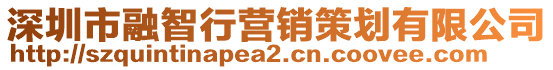 深圳市融智行营销策划有限公司
http://szquintinapea2.cn.coovee.com